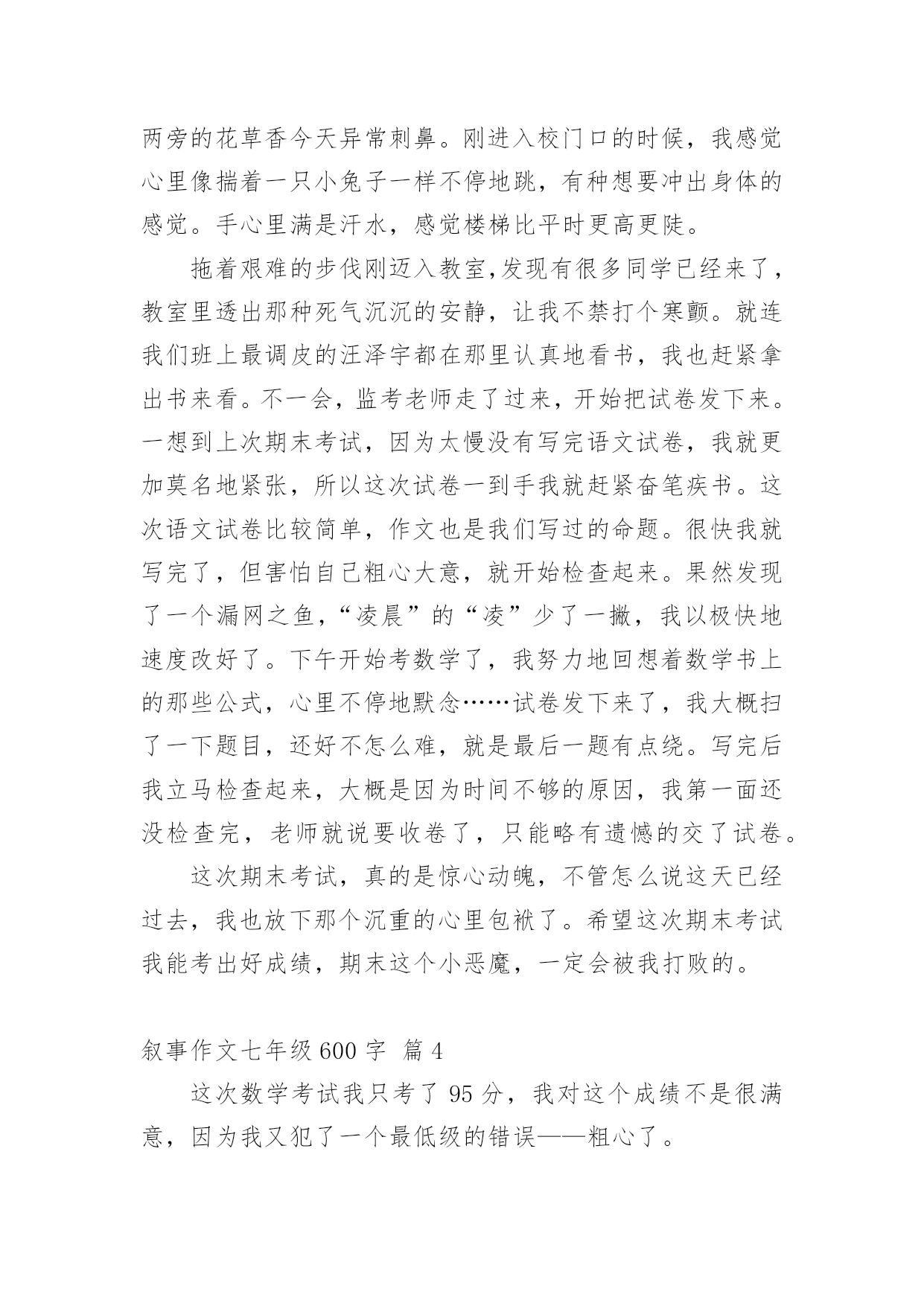 两旁的花草香今天异常刺鼻。刚进入校门口的时候，我感觉心里像揣着一只小兔子一样不停地跳，有种想要冲出身体的感觉。手心里满是汗水，感觉楼梯比平时更高更陡。

拖着艰难的步伐刚迈入教室,发现有很多同学已经来了，教室里透出那种死气沉沉的安静，让我不禁打个寒颤。就连我们班上最调皮的汪泽宇都在那里认真地看书，我也赶紧拿出书来看。不一会，监考老师走了过来，开始把试卷发下来。一想到上次期末考试，因为太慢没有写完语文试卷，我就更加莫名地紧张，所以这次试卷一到手我就赶紧奋笔疾书。这次语文试卷比较简单，作文也是我们写过的命题。很快我就写完了，但害怕自己粗心大意，就开始检查起来。果然发现了一个漏网之鱼，“凌晨”的“凌”少了一撇，我以极快地速度改好了。下午开始考数学了，我努力地回想着数学书上的那些公式，心里不停地默念……试卷发下来了，我大概扫了一下题目，还好不怎么难，就是最后一题有点绕。写完后我立马检查起来，大概是因为时间不够的原因，我第一面还没检查完，老师就说要收卷了，只能略有遗憾的交了试卷。

这次期末考试，真的是惊心动魄，不管怎么说这天已经过去，我也放下那个沉重的心里包袱了。希望这次期末考试我能考出好成绩，期末这个小恶魔，一定会被我打败的。

叙事作文七年级600字 篇4

这次数学考试我只考了95分，我对这个成绩不是很满意，因为我又犯了一个最低级的错误——粗心了。